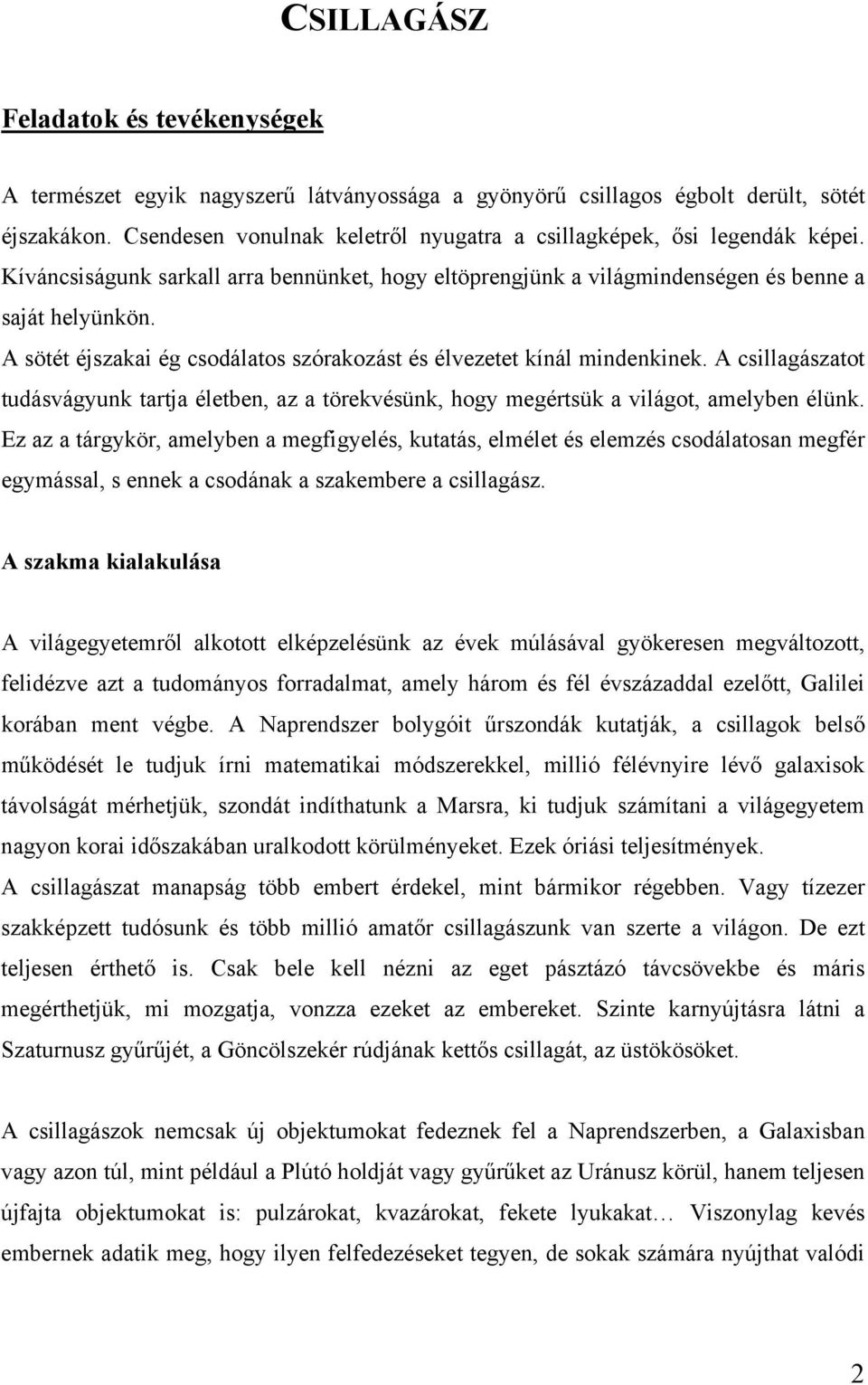 CSILLAGÁSZ

Feladatok és tevékenységek

A természet egyik nagyszerű látványossága a gyönyörű csillagos égbolt derült, sötét éjszakákon. Csendesen vonulnak keletről nyugatra a csillagképek, ősi legendák képei. Kíváncsiságunk sarkall arra bennünket, hogy eltöprengjünk a világmindenségen és benne a saját helyünkön.

A sötét éjszakai ég csodálatos szórakozást és élvezetet kínál mindenkinek. A csillagászatot tudásvágyunk tartja életben, az a törekvésünk, hogy megértsük a világot, amelyben élünk. Ez az a tárgykör, amelyben a megfigyelés, kutatás, elmélet és elemzés csodálatosan megfér egymással, s ennek a csodának a szakembere a csillagász.

A szakma kialakulása

A világegyetemről alkotott elképzelésünk az évek múlásával gyökeresen megváltozott, felidézve azt a tudományos forradalmat, amely három és fél évszázaddal ezelőtt, Galilei korában ment végbe. A Naprendszer bolygóit űrszondák kutatják, a csillagok belső működését le tudjuk írni matematikai módszerekkel, millió félévnyire lévő galaxisok távolságát mérhetjük, szondát indíthatunk a Marsra, ki tudjuk számítani a világegyetem nagyon korai időszakában uralkodott körülményeket. Ezek óriási teljesítmények.

A csillagászat manapság több embert érdekel, mint bármikor régebben. Vagy tízezer szakképzett tudósunk és több millió amatőr csillagászunk van szerte a világon. De ezt teljesen érthető is. Csak bele kell nézni az eget pásztázó távcsövekbe és máris megérthetjük, mi mozgatja, vonzza ezeket az embereket. Szinte karnyújtásra látni a Szaturnusz gyűrűjét, a Göncölszekér rúdjának kettős csillagát, az üstökösöket.

A csillagászok nemcsak új objektumokat fedeznek fel a Naprendszerben, a Galaxisban vagy azon túl, mint például a Plútó holdját vagy gyűrűket az Uránusz körül, hanem teljesen újfajta objektumokat is: pulzárokat, kvazárokat, fekete lyukakat… Viszonylag kevés embernek adatik meg, hogy ilyen felfedezéseket tegyen, de sokak számára nyújthat valódi

2